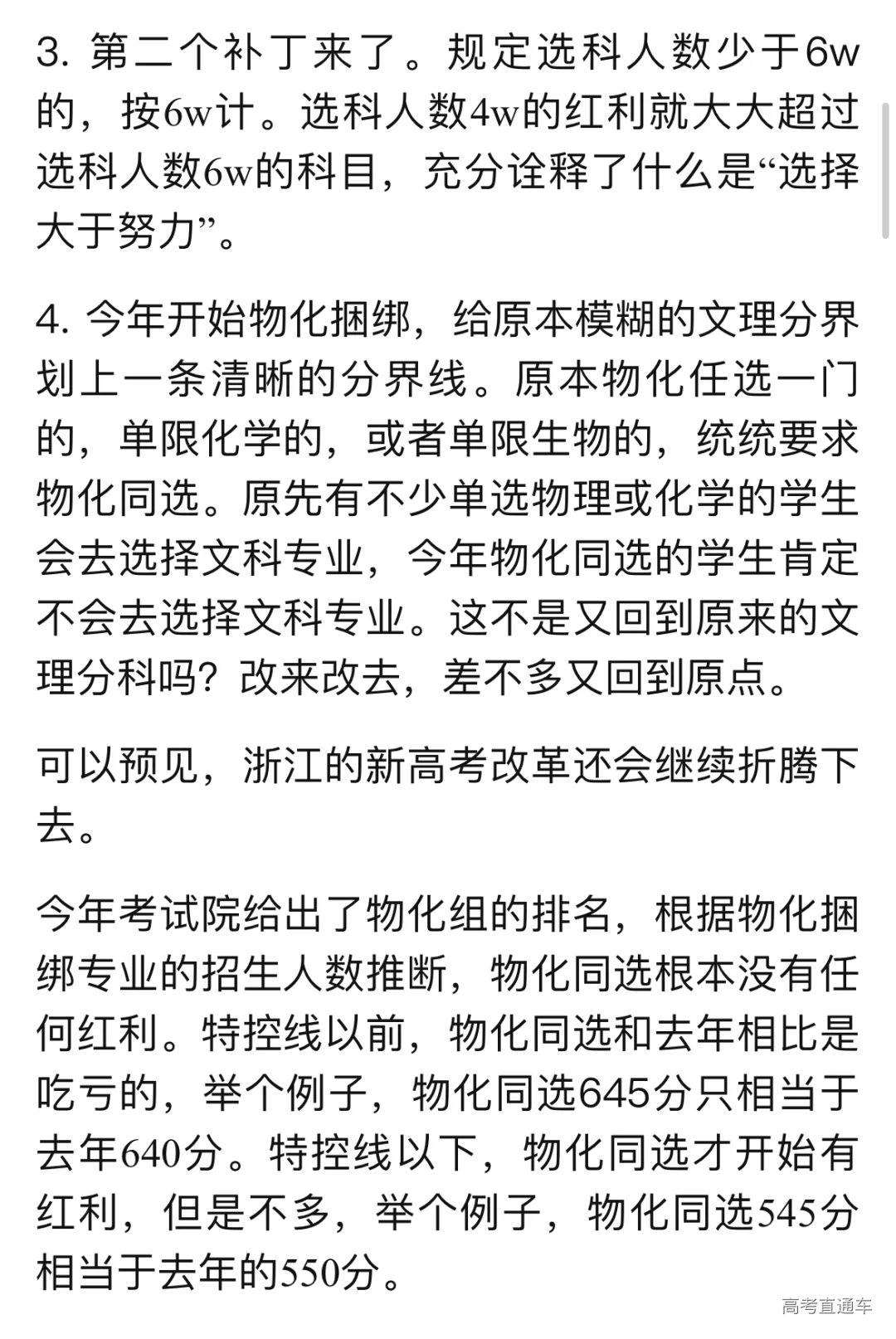 3. 第二个补丁来了。规定选科人数少于6w的，按6w计。选科人数4w的红利就大大超过选科人数6w的科目，充分诠释了什么是“选择大于努力”。

4. 今年开始物化捆绑，给原本模糊的文理分界划上一条清晰的分界线。原本物化任选一门的，单限化学的，或者单限生物的，统统要求物化同选。原先有不少单选物理或化学的学生会去选择文科专业，今年物化同选的学生肯定不会去选择文科专业。这不是又回到原来的文理分科吗？改来改去，差不多又回到原点。

可以预见，浙江的新高考改革还会继续折腾下去。

今年考试院给出了物化组的排名，根据物化捆绑专业的招生人数推断，物化同选根本没有任何红利。特控线以前，物化同选和去年相比是吃亏的，举个例子，物化同选645分只相当于去年640分。特控线以下，物化同选才开始有红利，但是不多，举个例子，物化同选545分相当于去年的550分。

高考直通车